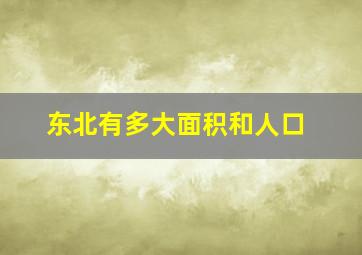 东北有多大面积和人口